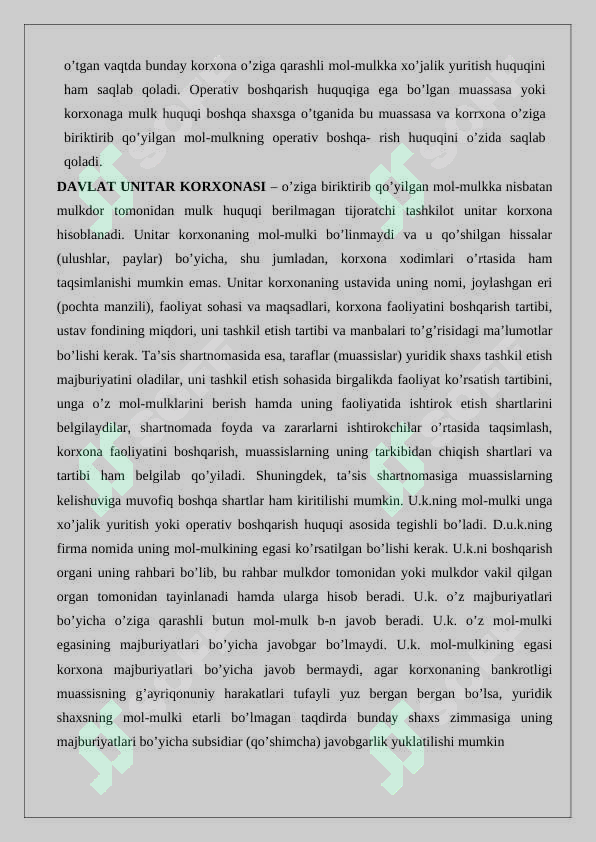 o’tgan vaqtda bunday korxona o’ziga qarashli mol-mulkka xo’jalik yuritish huquqini ham saqlab qoladi. Operativ boshqarish huquqiga ega bo’lgan muassasa yoki korxonaga mulk huquqi boshqa shaxsga o’tganida bu muassasa va korrxona o’ziga biriktirib qo’yilgan mol-mulkning operativ boshqa- rish huquqini o’zida saqlab qoladi.

DAVLAT UNITAR KORXONASI – o’ziga biriktirib qo’yilgan mol-mulkka nisbatan mulkdor tomonidan mulk huquqi berilmagan tijoratchi tashkilot unitar korxona hisoblanadi. Unitar korxonaning mol-mulki bo’linmaydi va u qo’shilgan hissalar (ulushlar, paylar) bo’yicha, shu jumladan, korxona xodimlari o’rtasida ham taqsimlanishi mumkin emas. Unitar korxonaning ustavida uning nomi, joylashgan eri (pochta manzili), faoliyat sohasi va maqsadlari, korxona faoliyatini boshqarish tartibi, ustav fondining miqdori, uni tashkil etish tartibi va manbalari to’g’risidagi ma’lumotlar bo’lishi kerak. Ta’sis shartnomasida esa, taraflar (muassislar) yuridik shaxs tashkil etish majburiyatini oladilar, uni tashkil etish sohasida birgalikda faoliyat ko’rsatish tartibini, unga o’z mol-mulklarini berish hamda uning faoliyatida ishtirok etish shartlarini belgilaydilar, shartnomada foyda va zararlarni ishtirokchilar o’rtasida taqsimlash, korxona faoliyatini boshqarish, muassislarning uning tarkibidan chiqish shartlari va tartibi ham belgilab qo’yiladi. Shuningdek, ta’sis shartnomasiga muassislarning kelishuviga muvofiq boshqa shartlar ham kiritilishi mumkin. U.k.ning mol-mulki unga xo’jalik yuritish yoki operativ boshqarish huquqi asosida tegishli bo’ladi. D.u.k.ning firma nomida uning mol-mulkining egasi ko’rsatilgan bo’lishi kerak. U.k.ni boshqarish organi uning rahbari bo’lib, bu rahbar mulkdor tomonidan yoki mulkdor vakil qilgan organ tomonidan tayinlanadi hamda ularga hisob beradi. U.k. o’z majburiyatlari bo’yicha o’ziga qarashli butun mol-mulk b-n javob beradi. U.k. o’z mol-mulki egasining majburiyatlari bo’yicha javobgar bo’lmaydi. U.k. mol-mulkining egasi korxona majburiyatlari bo’yicha javob bermaydi, agar korxonaning bankrotligi muassisning g’ayriqonuniy harakatlari tufayli yuz bergan bergan bo’lsa, yuridik shaxsning mol-mulki etarli bo’lmagan taqdirda bunday shaxs zimmasiga uning majburiyatlari bo’yicha subsidiar (qo’shimcha) javobgarlik yuklatilishi mumkin